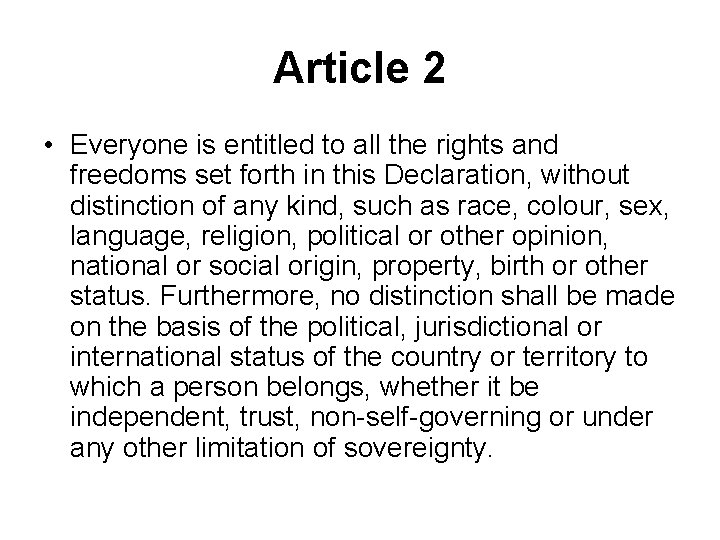 Article 2

• Everyone is entitled to all the rights and freedoms set forth in this Declaration, without distinction of any kind, such as race, colour, sex, language, religion, political or other opinion, national or social origin, property, birth or other status. Furthermore, no distinction shall be made on the basis of the political, jurisdictional or international status of the country or territory to which a person belongs, whether it be independent, trust, non-self-governing or under any other limitation of sovereignty.